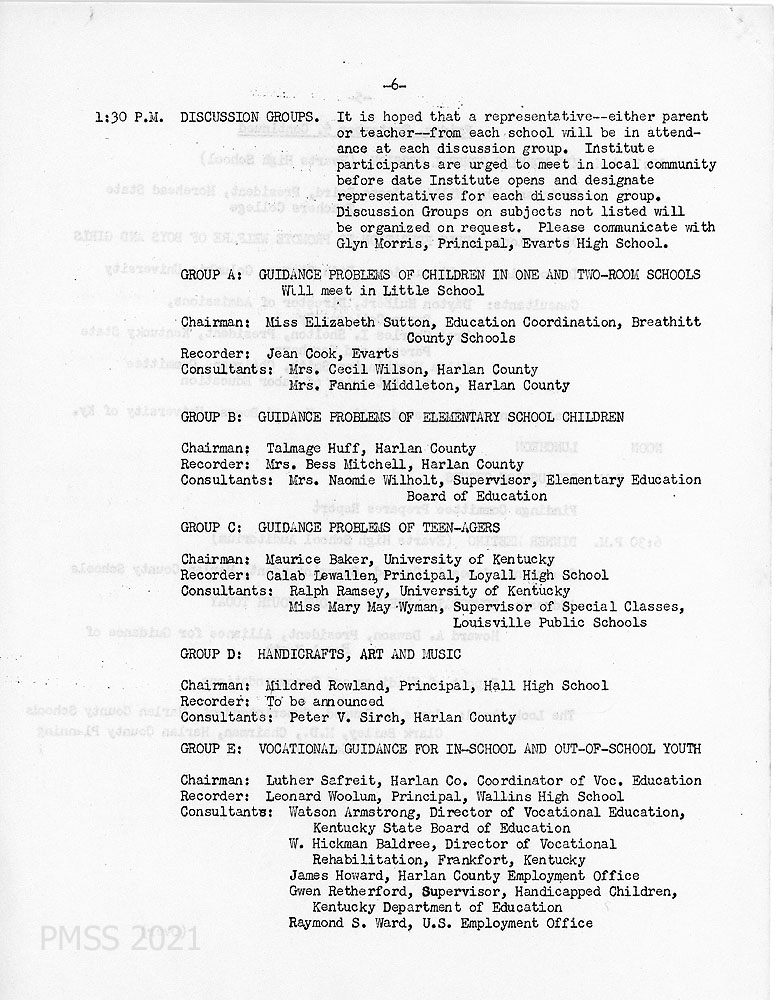 -6-

1:30 P.M. DISCUSSION GROUPS. It is hoped that a representative--either parent or teacher--from each school will be in attendance at each discussion group. Institute participants are urged to meet in local community before date Institute opens and designate representatives for each discussion group. Discussion Groups on subjects not listed will be organized on request. Please communicate with Glyn Morris, Principal, Evarts High School.

GROUP A: GUIDANCE PROBLEMS OF CHILDREN IN ONE AND TWO-ROOM SCHOOLS Will meet in Little School

Chairman: Miss Elizabeth Sutton, Education Coordination, Breathitt County Schools
Recorder: Jean Cook, Evarts
Consultants: Mrs. Cecil Wilson, Harlan County
Mrs. Fannie Middleton, Harlan County

GROUP B: GUIDANCE PROBLEMS OF ELEMENTARY SCHOOL CHILDREN

Chairman: Talmage Huff, Harlan County
Recorder: Mrs. Bess Mitchell, Harlan County
Consultants: Mrs. Naomie Wilholt, Supervisor, Elementary Education Board of Education

GROUP C: GUIDANCE PROBLEMS OF TEEN-AGERS

Chairman: Maurice Baker, University of Kentucky
Recorder: Calab Lewallen, Principal, Loyall High School
Consultants: Ralph Ramsey, University of Kentucky
Miss Mary May Wyman, Supervisor of Special Classes, Louisville Public Schools

GROUP D: HANDICRAFTS, ART AND MUSIC

Chairman: Mildred Rowland, Principal, Hall High School
Recorder: To be announced
Consultants: Peter V. Sirch, Harlan County

GROUP E: VOCATIONAL GUIDANCE FOR IN-SCHOOL AND OUT-OF-SCHOOL YOUTH

Chairman: Luther Safreit, Harlan Co. Coordinator of Voc. Education
Recorder: Leonard Woolum, Principal, Wallins High School
Consultants: Watson Armstrong, Director of Vocational Education, Kentucky State Board of Education
W. Hickman Baldree, Director of Vocational Rehabilitation, Frankfort, Kentucky
James Howard, Harlan County Employment Office
Gwen Retherford, Supervisor, Handicapped Children, Kentucky Department of Education
Raymond S. Ward, U.S. Employment Office

PMSS 2021